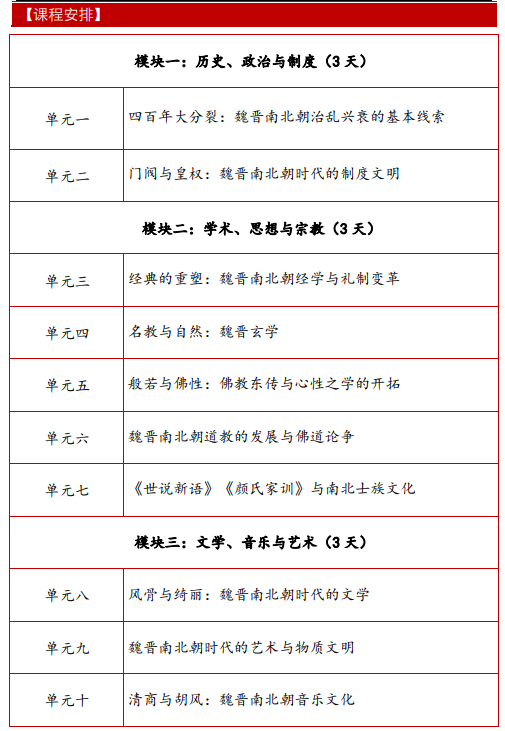 【课程安排】

| 模块一：历史、政治与制度（3天） | |
|---|---|
| 单元一 | 四百年大分裂：魏晋南北朝治乱兴衰的基本线索 |
| 单元二 | 门阀与皇权：魏晋南北朝时代的制度文明 |
| 模块二：学术、思想与宗教（3天） | |
| 单元三 | 经典的重塑：魏晋南北朝经学与礼制变革 |
| 单元四 | 名教与自然：魏晋玄学 |
| 单元五 | 般若与佛性：佛教东传与心性之学的开拓 |
| 单元六 | 魏晋南北朝道教的发展与佛道论争 |
| 单元七 | 《世说新语》《颜氏家训》与南北士族文化 |
| 模块三：文学、音乐与艺术（3天） | |
| 单元八 | 风骨与绮丽：魏晋南北朝时代的文学 |
| 单元九 | 魏晋南北朝时代的艺术与物质文明 |
| 单元十 | 清商与胡风：魏晋南北朝音乐文化 |